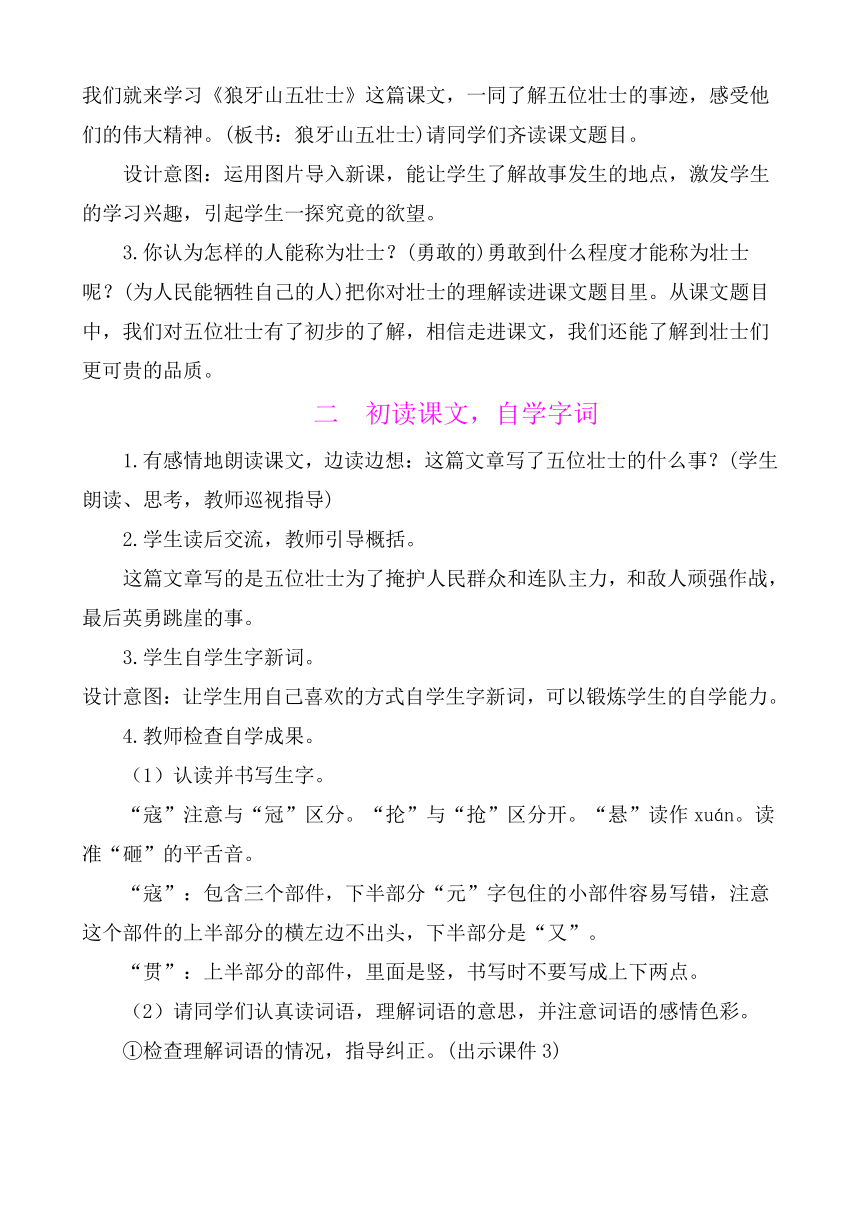 我们就来学习《狼牙山五壮士》这篇课文，一同了解五位壮士的事迹，感受他们的伟大精神。(板书：狼牙山五壮士)请同学们齐读课文题目。

设计意图：运用图片导入新课，能让学生了解故事发生的地点，激发学生的学习兴趣，引起学生一探究竟的欲望。

3.你认为怎样的人能称为壮士？(勇敢的)勇敢到什么程度才能称为壮士呢？(为人民能牺牲自己的人)把你对壮士的理解读进课文题目里。从课文题目中，我们对五位壮士有了初步的了解，相信走进课文，我们还能了解到壮士们更可贵的品质。

二　初读课文，自学字词

1.有感情地朗读课文，边读边想：这篇文章写了五位壮士的什么事？(学生朗读、思考，教师巡视指导)

2.学生读后交流，教师引导概括。

这篇文章写的是五位壮士为了掩护人民群众和连队主力，和敌人顽强作战，最后英勇跳崖的事。

3.学生自学生字新词。

设计意图：让学生用自己喜欢的方式自学生字新词，可以锻炼学生的自学能力。

4.教师检查自学成果。

（1）认读并书写生字。

“寇”注意与“冠”区分。“抡”与“抢”区分开。“悬”读作 xuán。读准“砸”的平舌音。

“寇”：包含三个部件，下半部分“元”字包住的小部件容易写错，注意这个部件的上半部分的横左边不出头，下半部分是“又”。

“贯”：上半部分的部件，里面是竖，书写时不要写成上下两点。

（2）请同学们认真读词语，理解词语的意思，并注意词语的感情色彩。

①检查理解词语的情况，指导纠正。(出示课件 3)